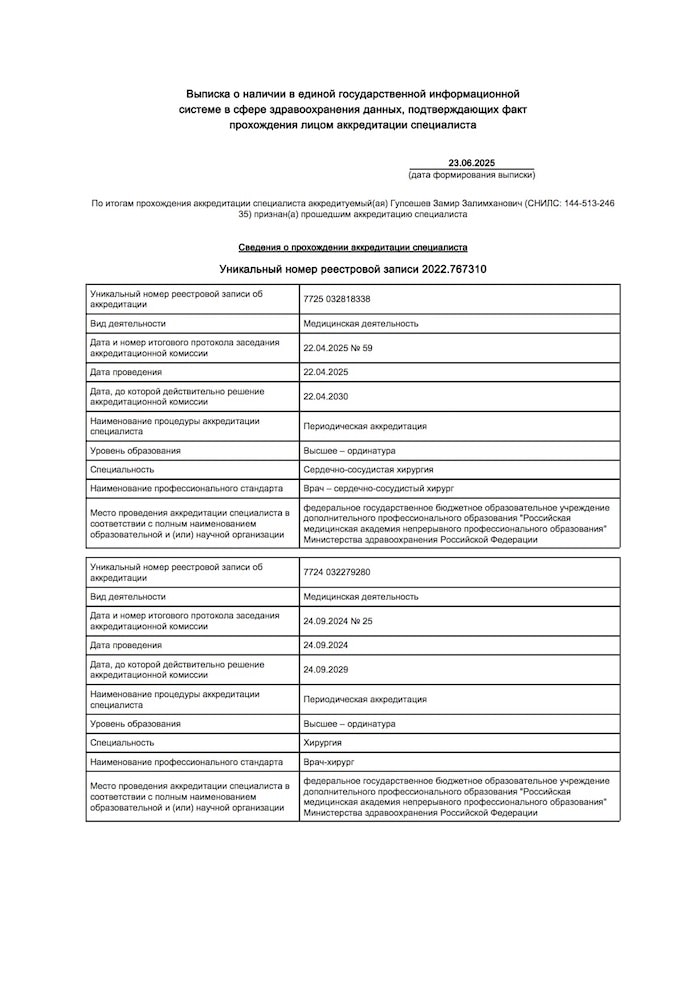 Выписка о наличии в единой государственной информационной системе в сфере здравоохранения данных, подтверждающих факт прохождения лицом аккредитации специалиста

23.06.2025
(дата формирования выписки)

По итогам прохождения аккредитации специалиста аккредитуемый(ая) Гупсешев Замир Залимханович (СНИЛС: 144-513-246 35) признан(а) прошедшим аккредитацию специалиста

Сведения о прохождении аккредитации специалиста

Уникальный номер реестровой записи 2022.767310

| | |
|---|---|
| Уникальный номер реестровой записи об аккредитации | 7725 032818338 |
| Вид деятельности | Медицинская деятельность |
| Дата и номер итогового протокола заседания аккредитационной комиссии | 22.04.2025 № 59 |
| Дата проведения | 22.04.2025 |
| Дата, до которой действительно решение аккредитационной комиссии | 22.04.2030 |
| Наименование процедуры аккредитации специалиста | Периодическая аккредитация |
| Уровень образования | Высшее – ординатура |
| Специальность | Сердечно-сосудистая хирургия |
| Наименование профессионального стандарта | Врач – сердечно-сосудистый хирург |
| Место проведения аккредитации специалиста в соответствии с полным наименованием образовательной и (или) научной организации | федеральное государственное бюджетное образовательное учреждение дополнительного профессионального образования "Российская медицинская академия непрерывного профессионального образования" Министерства здравоохранения Российской Федерации |

| | |
|---|---|
| Уникальный номер реестровой записи об аккредитации | 7724 032279280 |
| Вид деятельности | Медицинская деятельность |
| Дата и номер итогового протокола заседания аккредитационной комиссии | 24.09.2024 № 25 |
| Дата проведения | 24.09.2024 |
| Дата, до которой действительно решение аккредитационной комиссии | 24.09.2029 |
| Наименование процедуры аккредитации специалиста | Периодическая аккредитация |
| Уровень образования | Высшее – ординатура |
| Специальность | Хирургия |
| Наименование профессионального стандарта | Врач-хирург |
| Место проведения аккредитации специалиста в соответствии с полным наименованием образовательной и (или) научной организации | федеральное государственное бюджетное образовательное учреждение дополнительного профессионального образования "Российская медицинская академия непрерывного профессионального образования" Министерства здравоохранения Российской Федерации |